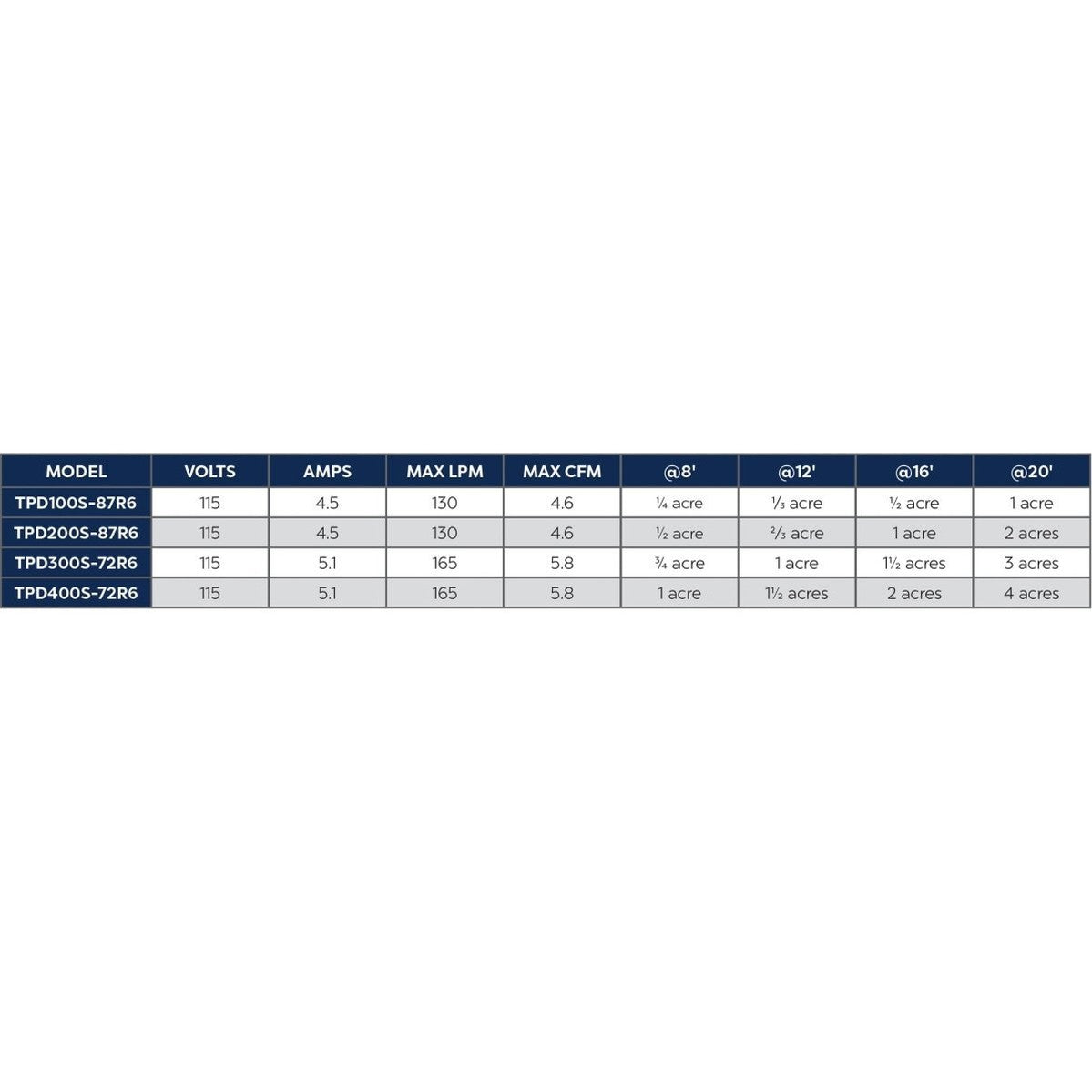 | MODEL | VOLTS | AMPS | MAX LPM | MAX CFM | @8' | @12' | @16' | @20' |
|---|---|---|---|---|---|---|---|---|
| TPD100S-87R6 | 115 | 4.5 | 130 | 4.6 | ¼ acre | ⅓ acre | ½ acre | 1 acre |
| TPD200S-87R6 | 115 | 4.5 | 130 | 4.6 | ½ acre | ⅔ acre | 1 acre | 2 acres |
| TPD300S-72R6 | 115 | 5.1 | 165 | 5.8 | ¾ acre | 1 acre | 1½ acres | 3 acres |
| TPD400S-72R6 | 115 | 5.1 | 165 | 5.8 | 1 acre | 1½ acres | 2 acres | 4 acres |